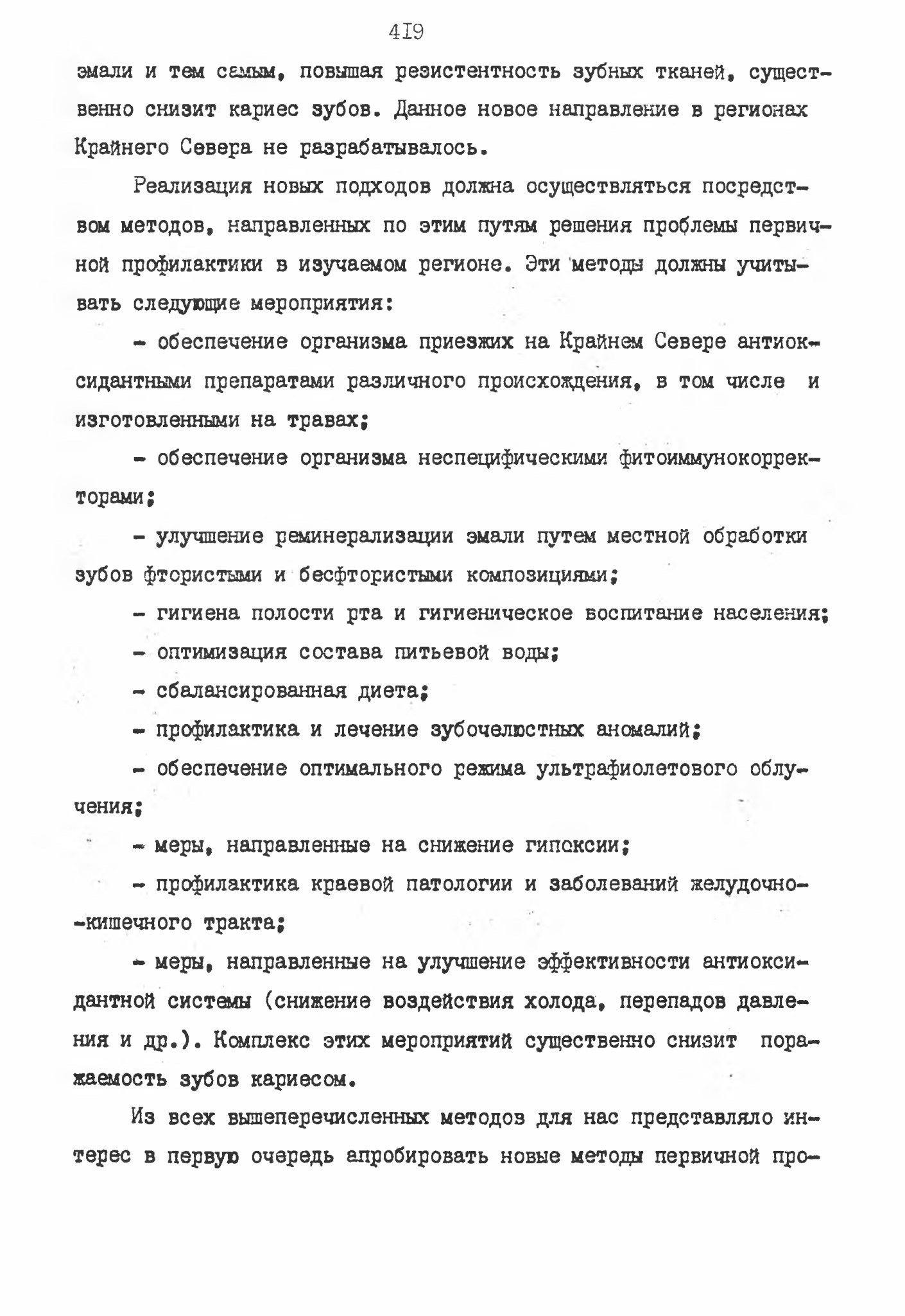 4I9

эмали и тем самым, повышая резистентность зубных тканей, существенно снизит кариес зубов. Данное новое направление в регионах Крайнего Севера не разрабатывалось.

Реализация новых подходов должна осуществляться посредством методов, направленных по этим путям решения проблемы первичной профилактики в изучаемом регионе. Эти методы должны учитывать следующие мероприятия:

- обеспечение организма приезжих на Крайнем Севере антиоксидантными препаратами различного происхождения, в том числе и изготовленными на травах;

- обеспечение организма неспецифическими фитоиммунокорректорами;

- улучшение реминерализации эмали путем местной обработки зубов фтористыми и бесфтористыми композициями;

- гигиена полости рта и гигиеническое воспитание населения;

- оптимизация состава питьевой воды;

- сбалансированная диета;

- профилактика и лечение зубочелюстных аномалий;

- обеспечение оптимального режима ультрафиолетового облучения;

- меры, направленные на снижение гипоксии;

- профилактика краевой патологии и заболеваний желудочно-кишечного тракта;

- меры, направленные на улучшение эффективности антиоксидантной системы (снижение воздействия холода, перепадов давления и др.). Комплекс этих мероприятий существенно снизит поражаемость зубов кариесом.

Из всех вышеперечисленных методов для нас представляло интерес в первую очередь апробировать новые методы первичной про-